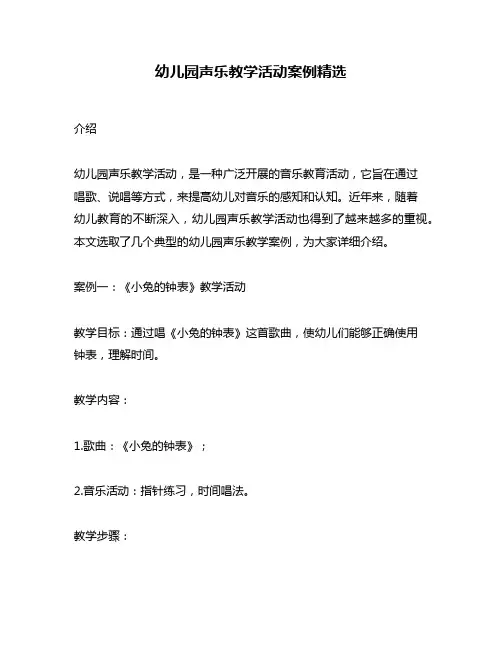 幼儿园声乐教学活动案例精选

介绍

幼儿园声乐教学活动，是一种广泛开展的音乐教育活动，它旨在通过唱歌、说唱等方式，来提高幼儿对音乐的感知和认知。近年来，随着幼儿教育的不断深入，幼儿园声乐教学活动也得到了越来越多的重视。本文选取了几个典型的幼儿园声乐教学案例，为大家详细介绍。

案例一：《小兔的钟表》教学活动

教学目标：通过唱《小兔的钟表》这首歌曲，使幼儿们能够正确使用钟表，理解时间。

教学内容：

1.歌曲：《小兔的钟表》；

2.音乐活动：指针练习，时间唱法。

教学步骤：